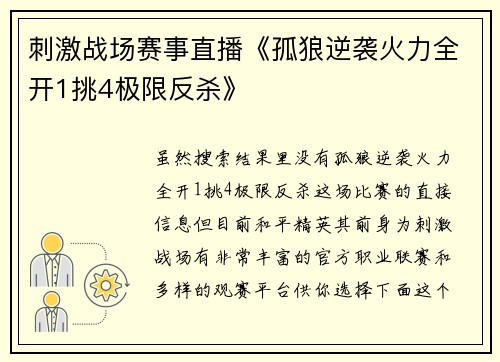 刺激战场赛事直播《孤狼逆袭火力全开1挑4极限反杀》

虽然搜索结果里没有孤狼逆袭火力全开1挑4极限反杀这场比赛的直接信息但目前和平精英其前身为刺激战场有非常丰富的官方职业联赛和多样的观赛平台供你选择下面这个